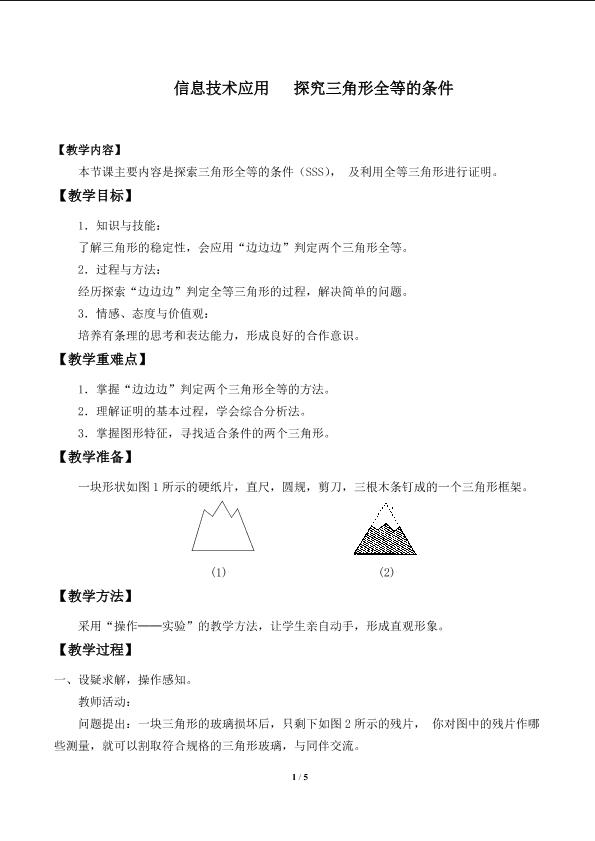 信息技术应用 探究三角形全等的条件

【教学内容】

本节课主要内容是探索三角形全等的条件（SSS），及利用全等三角形进行证明。

【教学目标】

1．知识与技能：

了解三角形的稳定性，会应用“边边边”判定两个三角形全等。

2．过程与方法：

经历探索“边边边”判定全等三角形的过程，解决简单的问题。

3．情感、态度与价值观：

培养有条理的思考和表达能力，形成良好的合作意识。

【教学重难点】

1．掌握“边边边”判定两个三角形全等的方法。

2．理解证明的基本过程，学会综合分析法。

3．掌握图形特征，寻找适合条件的两个三角形。

【教学准备】

一块形状如图1所示的硬纸片，直尺，圆规，剪刀，三根木条钉成的一个三角形框架。

(1) (2)

【教学方法】

采用“操作——实验”的教学方法，让学生亲自动手，形成直观形象。

【教学过程】

一、设疑求解，操作感知。

教师活动：

问题提出：一块三角形的玻璃损坏后，只剩下如图2所示的残片，你对图中的残片作哪些测量，就可以割取符合规格的三角形玻璃，与同伴交流。

1 / 5